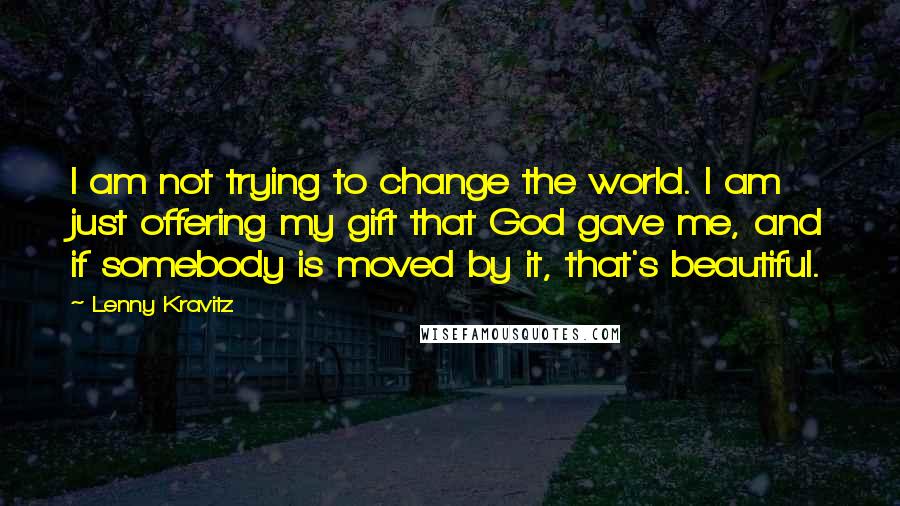 I am not trying to change the world. I am just offering my gift that God gave me, and if somebody is moved by it, that's beautiful.

~ Lenny Kravitz

WISEFAMOUSQUOTES.COM